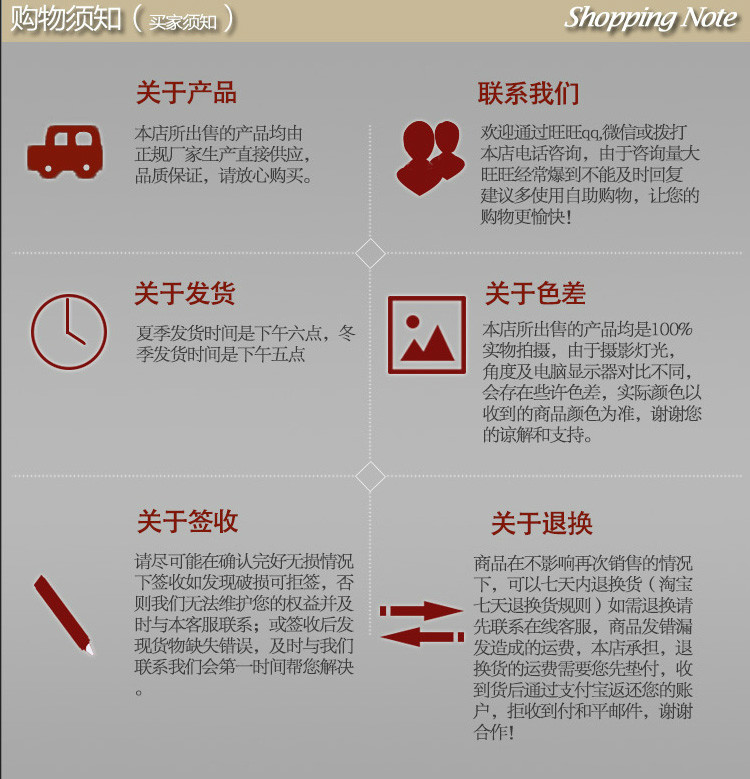 购物须知（买家须知） Shopping Note

关于产品

本店所出售的产品均由正规厂家生产直接供应，品质保证，请放心购买。

联系我们

欢迎通过旺旺qq,微信或拨打本店电话咨询，由于咨询量大旺旺经常爆到不能及时回复建议多使用自助购物，让您的购物更愉快！

关于发货

夏季发货时间是下午六点，冬季发货时间是下午五点

关于色差

本店所出售的产品均是100%实物拍摄，由于摄影灯光，角度及电脑显示器对比不同，会存在些许色差，实际颜色以收到的商品颜色为准，谢谢您的谅解和支持。

关于签收

请尽可能在确认完好无损情况下签收如发现破损可拒签，否则我们无法维护您的权益并及时与本客服联系；或签收后发现货物缺失错误，及时与我们联系我们会第一时间帮您解决。

关于退换

商品在不影响再次销售的情况下，可以七天内退换货（淘宝七天退换货规则）如需退换请先联系在线客服，商品发错漏发造成的运费，本店承担，退换货的运费需要您先垫付，收到货后通过支付宝返还您的账户，拒收到付和平邮件，谢谢合作！